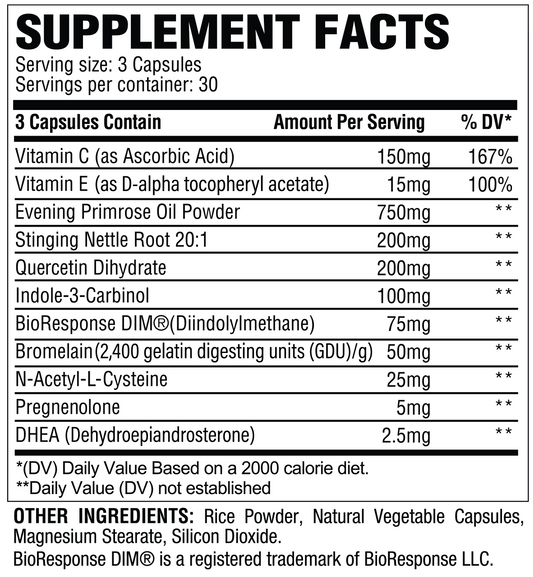 SUPPLEMENT FACTS

Serving size: 3 Capsules
Servings per container: 30

| 3 Capsules Contain | Amount Per Serving | % DV* |
|---|---|---|
| Vitamin C (as Ascorbic Acid) | 150mg | 167% |
| Vitamin E (as D-alpha tocopheryl acetate) | 15mg | 100% |
| Evening Primrose Oil Powder | 750mg | ** |
| Stinging Nettle Root 20:1 | 200mg | ** |
| Quercetin Dihydrate | 200mg | ** |
| Indole-3-Carbinol | 100mg | ** |
| BioResponse DIM®(Diindolylmethane) | 75mg | ** |
| Bromelain(2,400 gelatin digesting units (GDU)/g) | 50mg | ** |
| N-Acetyl-L-Cysteine | 25mg | ** |
| Pregnenolone | 5mg | ** |
| DHEA (Dehydroepiandrosterone) | 2.5mg | ** |

*(DV) Daily Value Based on a 2000 calorie diet.
**Daily Value (DV) not established

OTHER INGREDIENTS: Rice Powder, Natural Vegetable Capsules, Magnesium Stearate, Silicon Dioxide.

BioResponse DIM® is a registered trademark of BioResponse LLC.